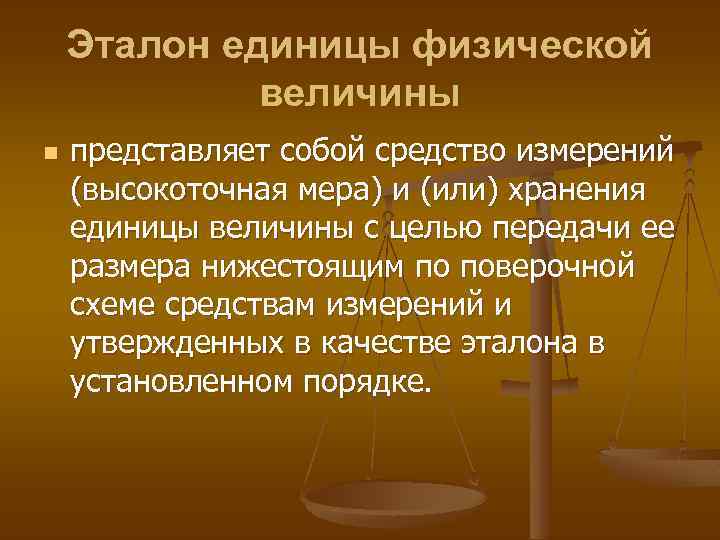 Эталон единицы физической величины

представляет собой средство измерений (высокоточная мера) и (или) хранения единицы величины с целью передачи ее размера нижестоящим по поверочной схеме средствам измерений и утвержденных в качестве эталона в установленном порядке.